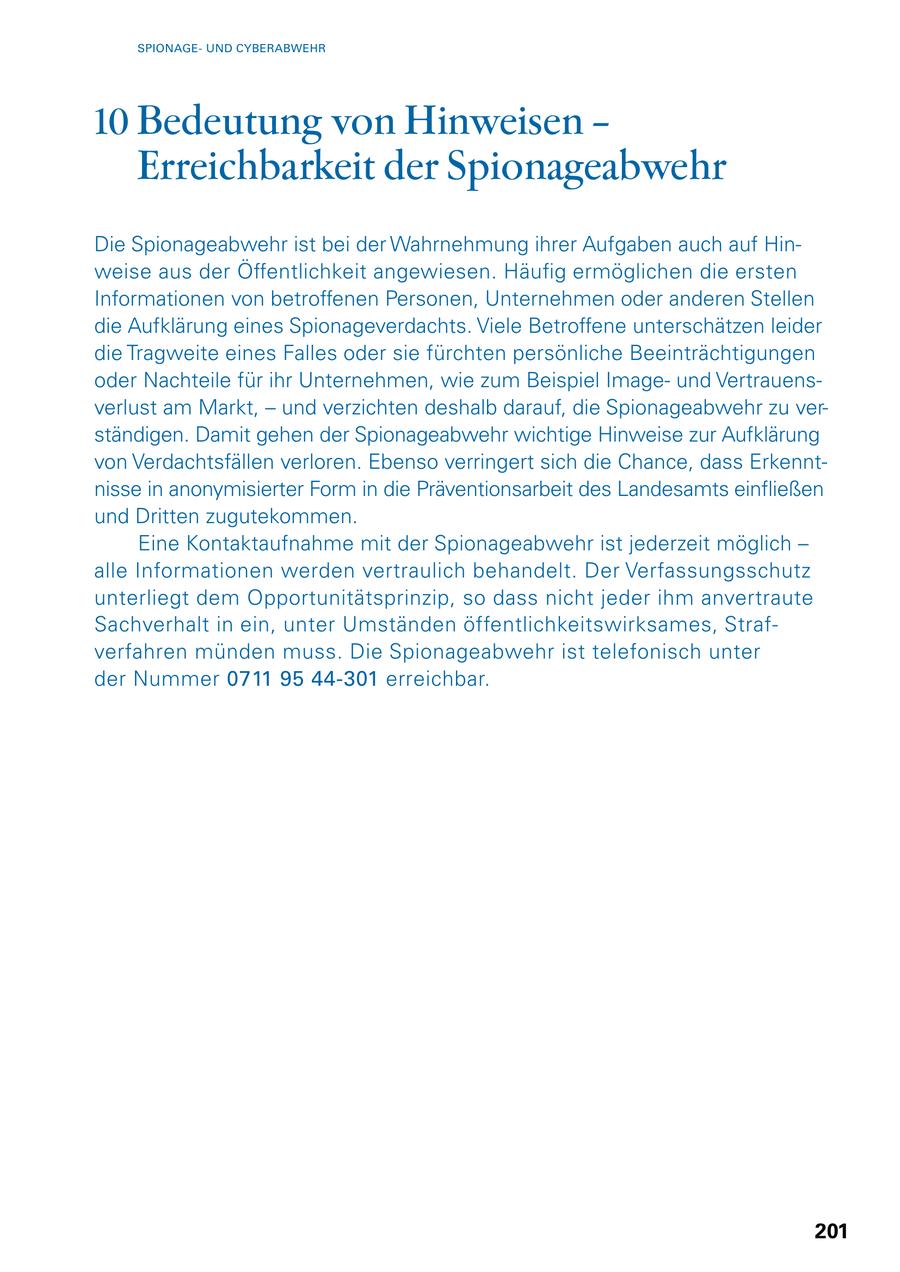 SPIONAGE- UND CYBERABWEHR

10 Bedeutung von Hinweisen – Erreichbarkeit der Spionageabwehr

Die Spionageabwehr ist bei der Wahrnehmung ihrer Aufgaben auch auf Hinweise aus der Öffentlichkeit angewiesen. Häufig ermöglichen die ersten Informationen von betroffenen Personen, Unternehmen oder anderen Stellen die Aufklärung eines Spionageverdachts. Viele Betroffene unterschätzen leider die Tragweite eines Falles oder sie fürchten persönliche Beeinträchtigungen oder Nachteile für ihr Unternehmen, wie zum Beispiel Image- und Vertrauensverlust am Markt, – und verzichten deshalb darauf, die Spionageabwehr zu verständigen. Damit gehen der Spionageabwehr wichtige Hinweise zur Aufklärung von Verdachtsfällen verloren. Ebenso verringert sich die Chance, dass Erkenntnisse in anonymisierter Form in die Präventionsarbeit des Landesamts einfließen und Dritten zugutekommen.

Eine Kontaktaufnahme mit der Spionageabwehr ist jederzeit möglich – alle Informationen werden vertraulich behandelt. Der Verfassungsschutz unterliegt dem Opportunitätsprinzip, so dass nicht jeder ihm anvertraute Sachverhalt in ein, unter Umständen öffentlichkeitswirksames, Strafverfahren münden muss. Die Spionageabwehr ist telefonisch unter der Nummer 0711 95 44-301 erreichbar.

201